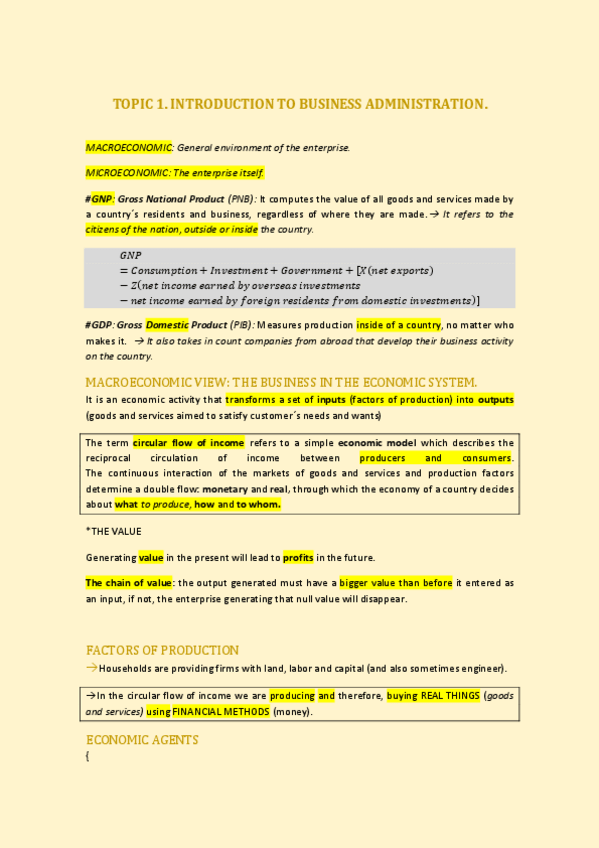 TOPIC 1. INTRODUCTION TO BUSINESS ADMINISTRATION.

MACROECONOMIC: General environment of the enterprise.

MICROECONOMIC: The enterprise itself.

#GNP: Gross National Product (PNB): It computes the value of all goods and services made by a country´s residents and business, regardless of where they are made. → It refers to the citizens of the nation, outside or inside the country.

$GNP = Consumption + Investment + Government + [X(net\ exports) - Z(net\ income\ earned\ by\ overseas\ investments - net\ income\ earned\ by\ foreign\ residents\ from\ domestic\ investments)]$

#GDP: Gross Domestic Product (PIB): Measures production inside of a country, no matter who makes it. → It also takes in count companies from abroad that develop their business activity on the country.

MACROECONOMIC VIEW: THE BUSINESS IN THE ECONOMIC SYSTEM.
It is an economic activity that transforms a set of inputs (factors of production) into outputs (goods and services aimed to satisfy customer´s needs and wants)

The term circular flow of income refers to a simple economic model which describes the reciprocal circulation of income between producers and consumers. The continuous interaction of the markets of goods and services and production factors determine a double flow: monetary and real, through which the economy of a country decides about what to produce, how and to whom.

*THE VALUE

Generating value in the present will lead to profits in the future.

The chain of value: the output generated must have a bigger value than before it entered as an input, if not, the enterprise generating that null value will disappear.

FACTORS OF PRODUCTION
→Households are providing firms with land, labor and capital (and also sometimes engineer).

→In the circular flow of income we are producing and therefore, buying REAL THINGS (goods and services) using FINANCIAL METHODS (money).

ECONOMIC AGENTS
{